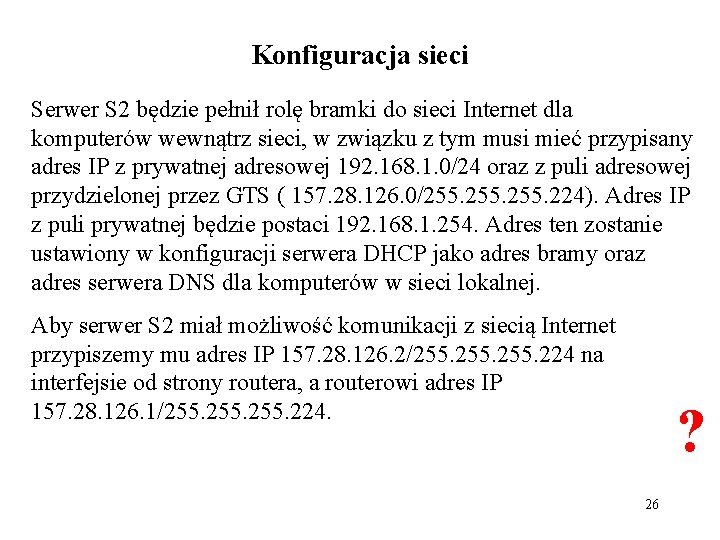 Konfiguracja sieci

Serwer S2 będzie pełnił rolę bramki do sieci Internet dla komputerów wewnątrz sieci, w związku z tym musi mieć przypisany adres IP z prywatnej adresowej 192.168.1.0/24 oraz z puli adresowej przydzielonej przez GTS ( 157.28.126.0/255.255.255.224). Adres IP z puli prywatnej będzie postaci 192.168.1.254. Adres ten zostanie ustawiony w konfiguracji serwera DHCP jako adres bramy oraz adres serwera DNS dla komputerów w sieci lokalnej.

Aby serwer S2 miał możliwość komunikacji z siecią Internet przypiszemy mu adres IP 157.28.126.2/255.255.255.224 na interfejsie od strony routera, a routerowi adres IP 157.28.126.1/255.255.255.224.

?

26